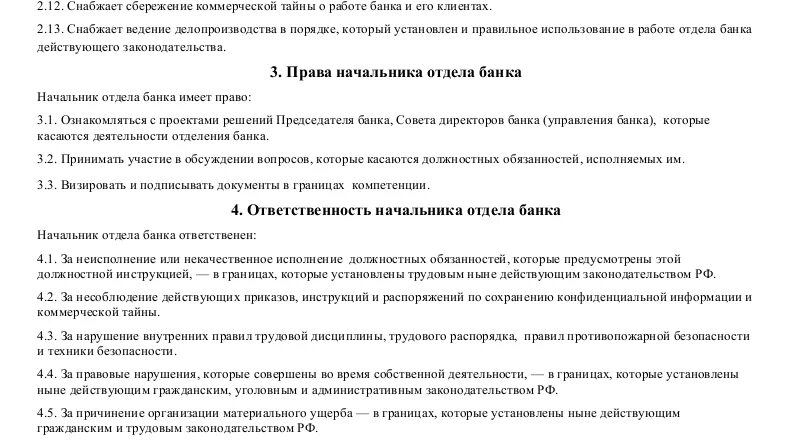 2.12. Снабжает сбережение коммерческой тайны о работе банка и его клиентах.

2.13. Снабжает ведение делопроизводства в порядке, который установлен и правильное использование в работе отдела банка действующего законодательства.

3. Права начальника отдела банка

Начальник отдела банка имеет право:

3.1. Ознакомляться с проектами решений Председателя банка, Совета директоров банка (управления банка), которые касаются деятельности отделения банка.

3.2. Принимать участие в обсуждении вопросов, которые касаются должностных обязанностей, исполняемых им.

3.3. Визировать и подписывать документы в границах компетенции.

4. Ответственность начальника отдела банка

Начальник отдела банка ответственен:

4.1. За неисполнение или некачественное исполнение должностных обязанностей, которые предусмотрены этой должностной инструкцией, — в границах, которые установлены трудовым ныне действующим законодательством РФ.

4.2. За несоблюдение действующих приказов, инструкций и распоряжений по сохранению конфиденциальной информации и коммерческой тайны.

4.3. За нарушение внутренних правил трудовой дисциплины, трудового распорядка, правил противопожарной безопасности и техники безопасности.

4.4. За правовые нарушения, которые совершены во время собственной деятельности, — в границах, которые установлены ныне действующим гражданским, уголовным и административным законодательством РФ.

4.5. За причинение организации материального ущерба — в границах, которые установлены ныне действующим гражданским и трудовым законодательством РФ.